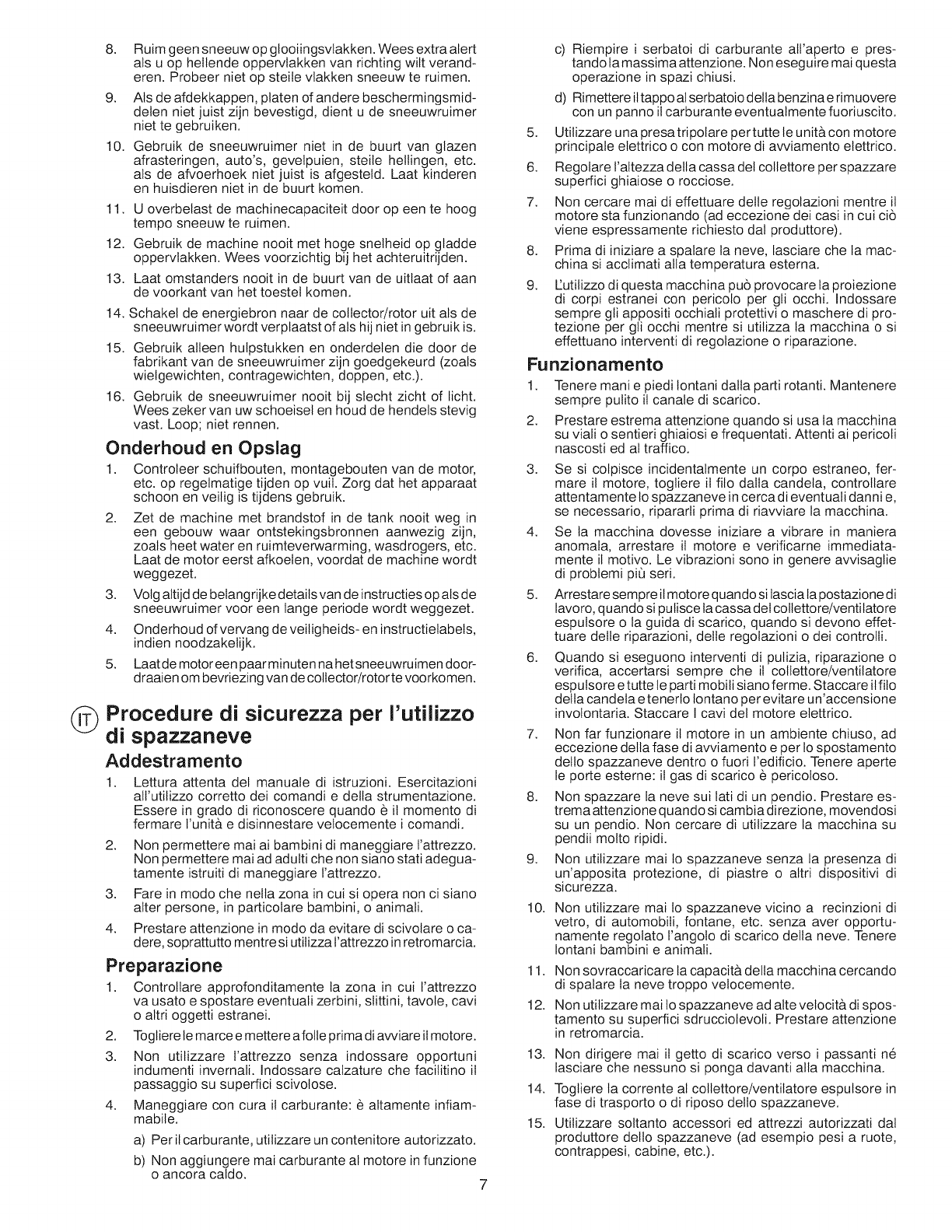 8. Ruim geen sneeuw op glooiingsvlakken. Wees extra alert als u op hellende oppervlakken van richting wilt veranderen. Probeer niet op steile vlakken sneeuw te ruimen.

9. Als de afdekkappen, platen of andere beschermingsmiddelen niet juist zijn bevestigd, dient u de sneeuwruimer niet te gebruiken.

10. Gebruik de sneeuwruimer niet in de buurt van glazen afrasteringen, auto's, gevelpuien, steile hellingen, etc. als de afvoerhoek niet juist is afgesteld. Laat kinderen en huisdieren niet in de buurt komen.

11. U overbelast de machinecapaciteit door op een te hoog tempo sneeuw te ruimen.

12. Gebruik de machine nooit met hoge snelheid op gladde oppervlakken. Wees voorzichtig bij het achteruitrijden.

13. Laat omstanders nooit in de buurt van de uitlaat of aan de voorkant van het toestel komen.

14. Schakel de energiebron naar de collector/rotor uit als de sneeuwruimer wordt verplaatst of als hij niet in gebruik is.

15. Gebruik alleen hulpstukken en onderdelen die door de fabrikant van de sneeuwruimer zijn goedgekeurd (zoals wielgewichten, contragewichten, doppen, etc.).

16. Gebruik de sneeuwruimer nooit bij slecht zicht of licht. Wees zeker van uw schoeisel en houd de hendels stevig vast. Loop; niet rennen.

Onderhoud en Opslag

1. Controleer schuifbouten, montagebouten van de motor, etc. op regelmatige tijden op vuil. Zorg dat het apparaat schoon en veilig is tijdens gebruik.

2. Zet de machine met brandstof in de tank nooit weg in een gebouw waar ontstekingsbronnen aanwezig zijn, zoals heet water en ruimteverwarming, wasdrogers, etc. Laat de motor eerst afkoelen, voordat de machine wordt weggezet.

3. Volg altijd de belangrijke details van de instructies op als de sneeuwruimer voor een lange periode wordt weggezet.

4. Onderhoud of vervang de veiligheids- en instructielabels, indien noodzakelijk.

5. Laat de motor een paar minuten na het sneeuwruimen doordraaien om bevriezing van de collector/rotor te voorkomen.

IT Procedure di sicurezza per l'utilizzo di spazzaneve

Addestramento

1. Lettura attenta del manuale di istruzioni. Esercitazioni all'utilizzo corretto dei comandi e della strumentazione. Essere in grado di riconoscere quando è il momento di fermare l'unità e disinnestare velocemente i comandi.

2. Non permettere mai ai bambini di maneggiare l'attrezzo. Non permettere mai ad adulti che non siano stati adeguatamente istruiti di maneggiare l'attrezzo.

3. Fare in modo che nella zona in cui si opera non ci siano alter persone, in particolare bambini, o animali.

4. Prestare attenzione in modo da evitare di scivolare o cadere, soprattutto mentre si utilizza l'attrezzo in retromarcia.

Preparazione

1. Controllare approfonditamente la zona in cui l'attrezzo va usato e spostare eventuali zerbini, slittini, tavole, cavi o altri oggetti estranei.

2. Togliere le marce e mettere a folle prima di avviare il motore.

3. Non utilizzare l'attrezzo senza indossare opportuni indumenti invernali. Indossare calzature che facilitino il passaggio su superfici scivolose.

4. Maneggiare con cura il carburante: è altamente infiammabile.

a) Per il carburante, utilizzare un contenitore autorizzato.

b) Non aggiungere mai carburante al motore in funzione o ancora caldo.

c) Riempire i serbatoi di carburante all'aperto e prestando la massima attenzione. Non eseguire mai questa operazione in spazi chiusi.

d) Rimettere il tappo al serbatoio della benzina e rimuovere con un panno il carburante eventualmente fuoriuscito.

5. Utilizzare una presa tripolare per tutte le unità con motore principale elettrico o con motore di avviamento elettrico.

6. Regolare l'altezza della cassa del collettore per spazzare superfici ghiaiose o rocciose.

7. Non cercare mai di effettuare delle regolazioni mentre il motore sta funzionando (ad eccezione dei casi in cui ciò viene espressamente richiesto dal produttore).

8. Prima di iniziare a spalare la neve, lasciare che la macchina si acclimati alla temperatura esterna.

9. L'utilizzo di questa macchina può provocare la proiezione di corpi estranei con pericolo per gli occhi. Indossare sempre gli appositi occhiali protettivi o maschere di protezione per gli occhi mentre si utilizza la macchina o si effettuano interventi di regolazione o riparazione.

Funzionamento

1. Tenere mani e piedi lontani dalla parti rotanti. Mantenere sempre pulito il canale di scarico.

2. Prestare estrema attenzione quando si usa la macchina su viali o sentieri ghiaiosi e frequentati. Attenti ai pericoli nascosti ed al traffico.

3. Se si colpisce incidentalmente un corpo estraneo, fermare il motore, togliere il filo dalla candela, controllare attentamente lo spazzaneve in cerca di eventuali danni e, se necessario, ripararli prima di riavviare la macchina.

4. Se la macchina dovesse iniziare a vibrare in maniera anomala, arrestare il motore e verificarne immediatamente il motivo. Le vibrazioni sono in genere avvisaglie di problemi più seri.

5. Arrestare sempre il motore quando si lascia la postazione di lavoro, quando si pulisce la cassa del collettore/ventilatore espulsore o la guida di scarico, quando si devono effettuare delle riparazioni, delle regolazioni o dei controlli.

6. Quando si eseguono interventi di pulizia, riparazione o verifica, accertarsi sempre che il collettore/ventilatore espulsore e tutte le parti mobili siano ferme. Staccare il filo della candela e tenerlo lontano per evitare un'accensione involontaria. Staccare I cavi del motore elettrico.

7. Non far funzionare il motore in un ambiente chiuso, ad eccezione della fase di avviamento e per lo spostamento dello spazzaneve dentro o fuori l'edificio. Tenere aperte le porte esterne: il gas di scarico è pericoloso.

8. Non spazzare la neve sui lati di un pendio. Prestare estrema attenzione quando si cambia direzione, movendosi su un pendio. Non cercare di utilizzare la macchina su pendii molto ripidi.

9. Non utilizzare mai lo spazzaneve senza la presenza di un'apposita protezione, di piastre o altri dispositivi di sicurezza.

10. Non utilizzare mai lo spazzaneve vicino a recinzioni di vetro, di automobili, fontane, etc. senza aver opportunamente regolato l'angolo di scarico della neve. Tenere lontani bambini e animali.

11. Non sovraccaricare la capacità della macchina cercando di spalare la neve troppo velocemente.

12. Non utilizzare mai lo spazzaneve ad alte velocità di spostamento su superfici sdrucciolevoli. Prestare attenzione in retromarcia.

13. Non dirigere mai il getto di scarico verso i passanti né lasciare che nessuno si ponga davanti alla macchina.

14. Togliere la corrente al collettore/ventilatore espulsore in fase di trasporto o di riposo dello spazzaneve.

15. Utilizzare soltanto accessori ed attrezzi autorizzati dal produttore dello spazzaneve (ad esempio pesi a ruote, contrappesi, cabine, etc.).

7